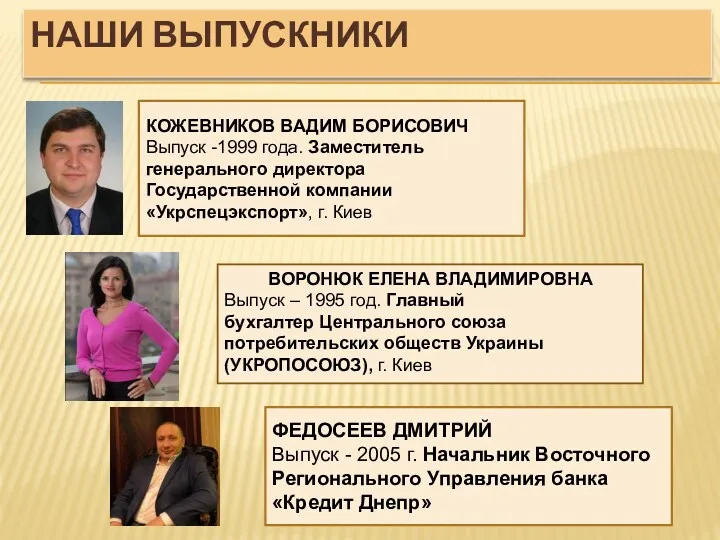 НАШИ ВЫПУСКНИКИ

КОЖЕВНИКОВ ВАДИМ БОРИСОВИЧ
Выпуск -1999 года. Заместитель генерального директора Государственной компании «Укрспецэкспорт», г. Киев

ВОРОНЮК ЕЛЕНА ВЛАДИМИРОВНА
Выпуск – 1995 год. Главный бухгалтер Центрального союза потребительских обществ Украины (УКРОПОСОЮЗ), г. Киев

ФЕДОСЕЕВ ДМИТРИЙ
Выпуск - 2005 г. Начальник Восточного Регионального Управления банка «Кредит Днепр»